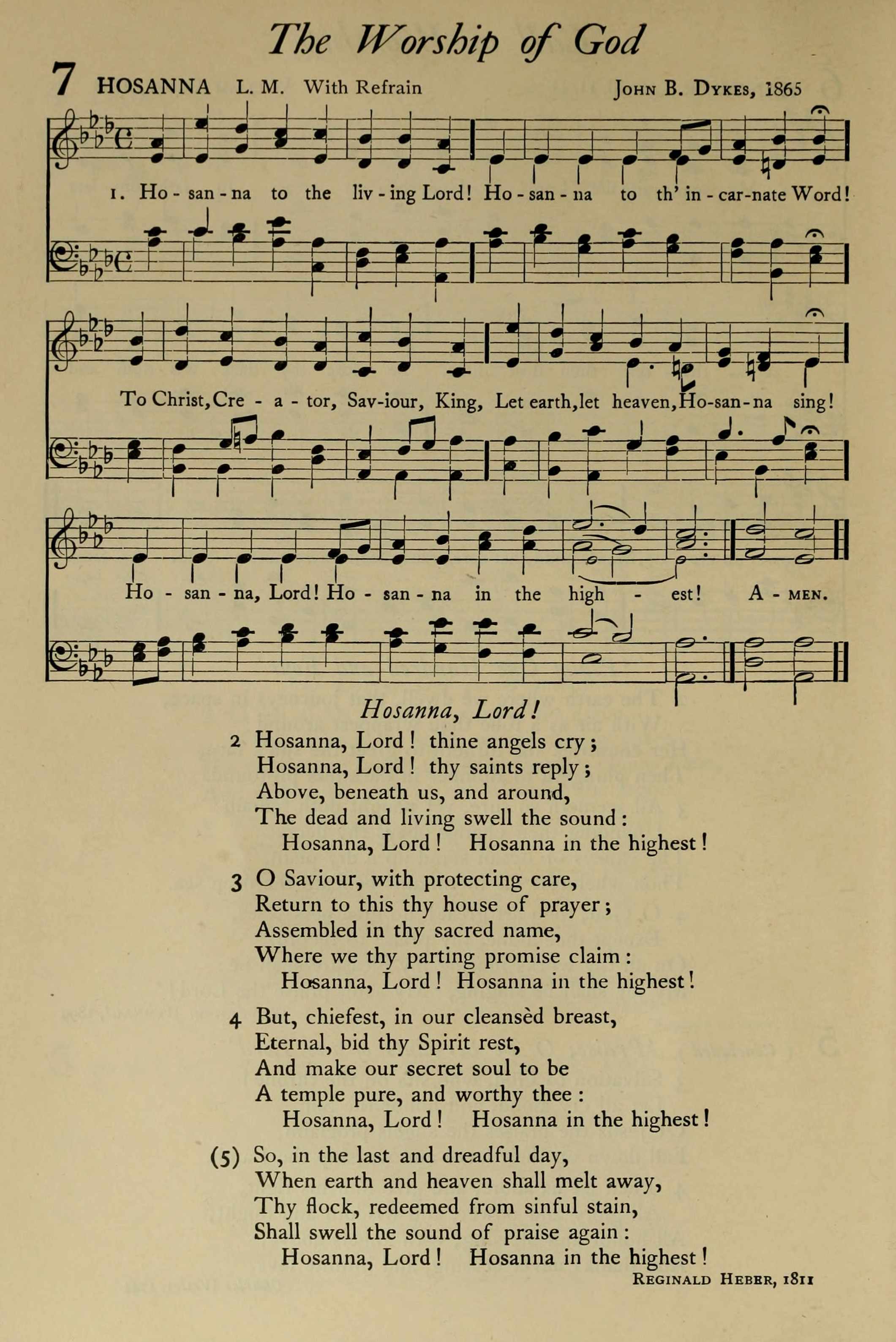 The Worship of God

7 HOSANNA L. M. With Refrain JOHN B. DYKES, 1865

1. Ho - san - na to the liv - ing Lord! Ho - san - na to th' in - car-nate Word!

To Christ, Cre - a - tor, Sav-iour, King, Let earth, let heaven, Ho-san-na sing!

Ho - san - na, Lord! Ho - san - na in the high - est! A - MEN.

Hosanna, Lord!

2 Hosanna, Lord! thine angels cry;
Hosanna, Lord! thy saints reply;
Above, beneath us, and around,
The dead and living swell the sound:
Hosanna, Lord! Hosanna in the highest!

3 O Saviour, with protecting care,
Return to this thy house of prayer;
Assembled in thy sacred name,
Where we thy parting promise claim:
Hosanna, Lord! Hosanna in the highest!

4 But, chiefest, in our cleansèd breast,
Eternal, bid thy Spirit rest,
And make our secret soul to be
A temple pure, and worthy thee:
Hosanna, Lord! Hosanna in the highest!

(5) So, in the last and dreadful day,
When earth and heaven shall melt away,
Thy flock, redeemed from sinful stain,
Shall swell the sound of praise again:
Hosanna, Lord! Hosanna in the highest!

REGINALD HEBER, 1811